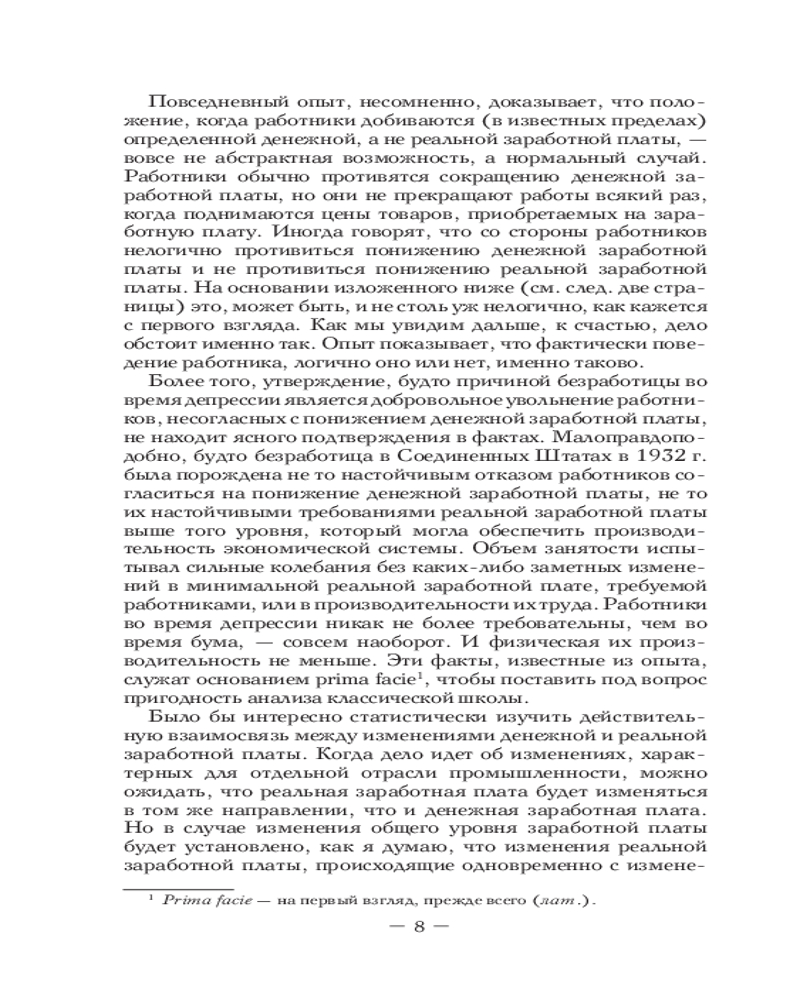 Повседневный опыт, несомненно, доказывает, что положение, когда работники добиваются (в известных пределах) определенной денежной, а не реальной заработной платы, — вовсе не абстрактная возможность, а нормальный случай. Работники обычно противятся сокращению денежной заработной платы, но они не прекращают работы всякий раз, когда поднимаются цены товаров, приобретаемых на заработную плату. Иногда говорят, что со стороны работников нелогично противиться понижению денежной заработной платы и не противиться понижению реальной заработной платы. На основании изложенного ниже (см. след. две страницы) это, может быть, и не столь уж нелогично, как кажется с первого взгляда. Как мы увидим дальше, к счастью, дело обстоит именно так. Опыт показывает, что фактически поведение работника, логично оно или нет, именно таково.

Более того, утверждение, будто причиной безработицы во время депрессии является добровольное увольнение работников, несогласных с понижением денежной заработной платы, не находит ясного подтверждения в фактах. Малоправдоподобно, будто безработица в Соединенных Штатах в 1932 г. была порождена не то настойчивым отказом работников согласиться на понижение денежной заработной платы, не то их настойчивыми требованиями реальной заработной платы выше того уровня, который могла обеспечить производительность экономической системы. Объем занятости испытывал сильные колебания без каких-либо заметных изменений в минимальной реальной заработной плате, требуемой работниками, или в производительности их труда. Работники во время депрессии никак не более требовательны, чем во время бума, — совсем наоборот. И физическая их производительность не меньше. Эти факты, известные из опыта, служат основанием prima facie$^1$, чтобы поставить под вопрос пригодность анализа классической школы.

Было бы интересно статистически изучить действительную взаимосвязь между изменениями денежной и реальной заработной платы. Когда дело идет об изменениях, характерных для отдельной отрасли промышленности, можно ожидать, что реальная заработная плата будет изменяться в том же направлении, что и денежная заработная плата. Но в случае изменения общего уровня заработной платы будет установлено, как я думаю, что изменения реальной заработной платы, происходящие одновременно с измене-

$^1$ Prima facie — на первый взгляд, прежде всего (лат.).

— 8 —